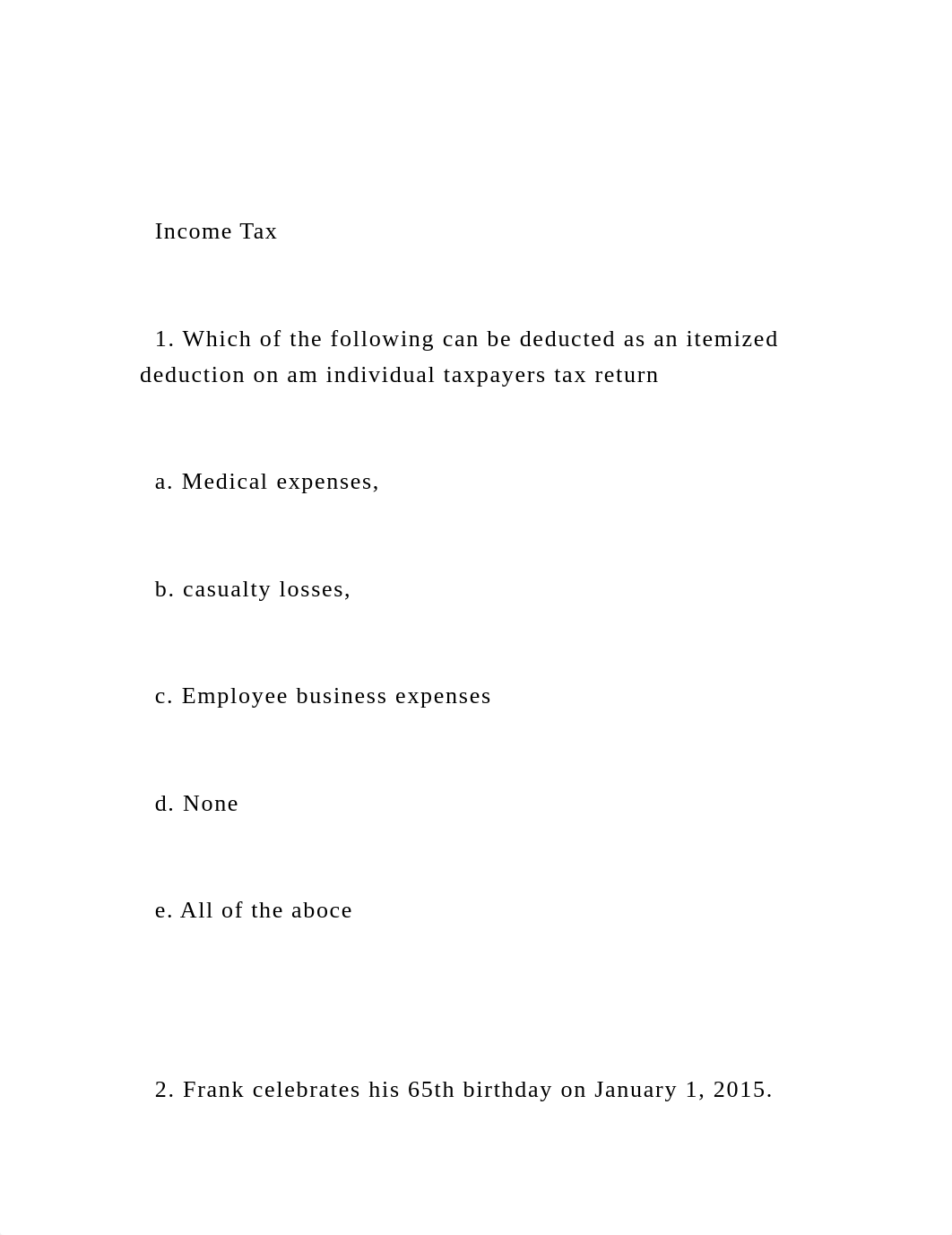 Income Tax

1. Which of the following can be deducted as an itemized deduction on am individual taxpayers tax return

a. Medical expenses,

b. casualty losses,

c. Employee business expenses

d. None

e. All of the aboce

2. Frank celebrates his 65th birthday on January 1, 2015.